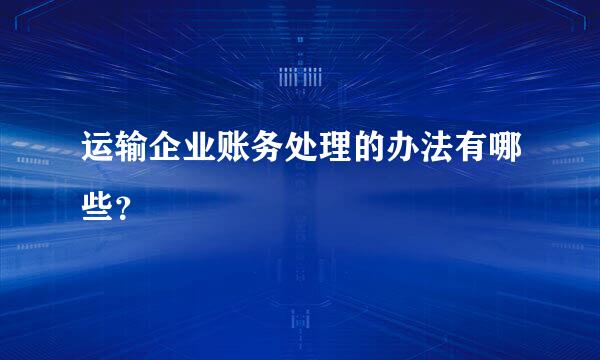 运输企业账务处理的办法有哪些?